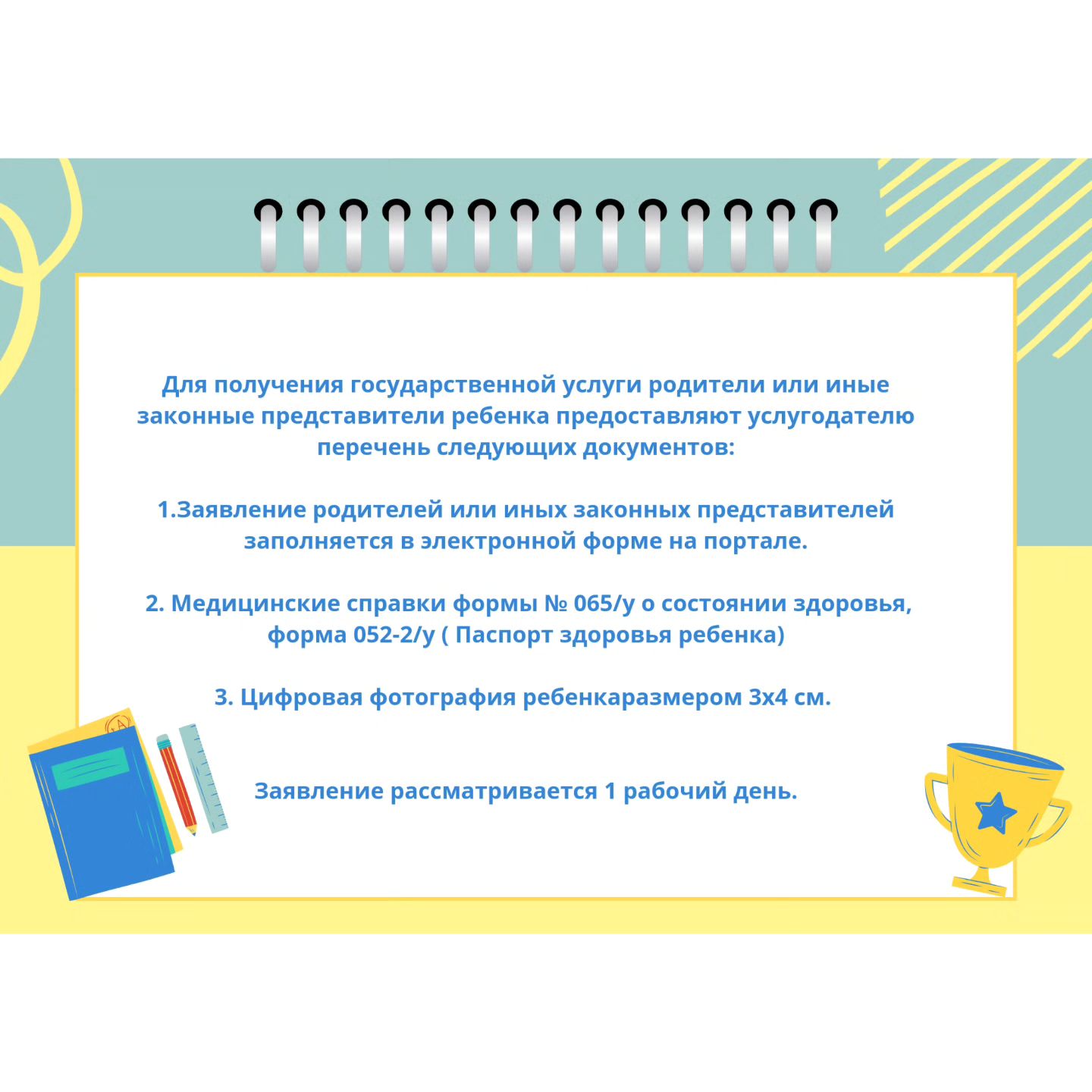 Для получения государственной услуги родители или иные законные представители ребенка предоставляют услугодателю перечень следующих документов:

1.Заявление родителей или иных законных представителей заполняется в электронной форме на портале.

2. Медицинские справки формы № 065/у о состоянии здоровья, форма 052-2/у ( Паспорт здоровья ребенка)

3. Цифровая фотография ребенкаразмером 3х4 см.

Заявление рассматривается 1 рабочий день.